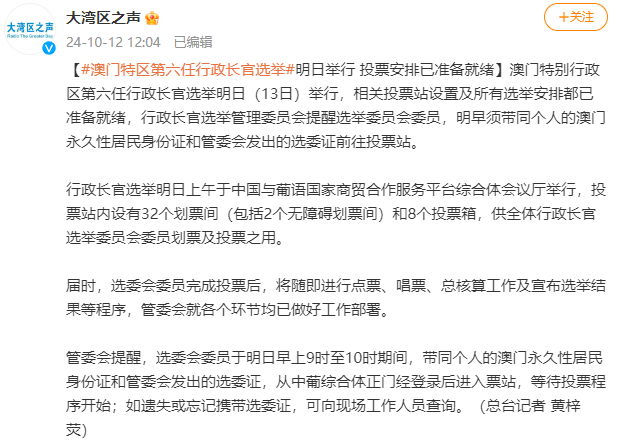 大湾区之声
Radio The Greater Bay

大湾区之声

24-10-12 12:04 已编辑

+关注

【#澳门特区第六任行政长官选举#明日举行 投票安排已准备就绪】澳门特别行政区第六任行政长官选举明日（13日）举行，相关投票站设置及所有选举安排都已准备就绪，行政长官选举管理委员会提醒选举委员会委员，明早须带同个人的澳门永久性居民身份证和管委会发出的选委证前往投票站。

行政长官选举明日上午于中国与葡语国家商贸合作服务平台综合体会议厅举行，投票站内设有32个划票间（包括2个无障碍划票间）和8个投票箱，供全体行政长官选举委员会委员划票及投票之用。

届时，选委会委员完成投票后，将随即进行点票、唱票、总核算工作及宣布选举结果等程序，管委会就各个环节均已做好工作部署。

管委会提醒，选委会委员于明日早上9时至10时期间，带同个人的澳门永久性居民身份证和管委会发出的选委证，从中葡综合体正门经登录后进入票站，等待投票程序开始；如遗失或忘记携带选委证，可向现场工作人员查询。（总台记者 黄梓荧）